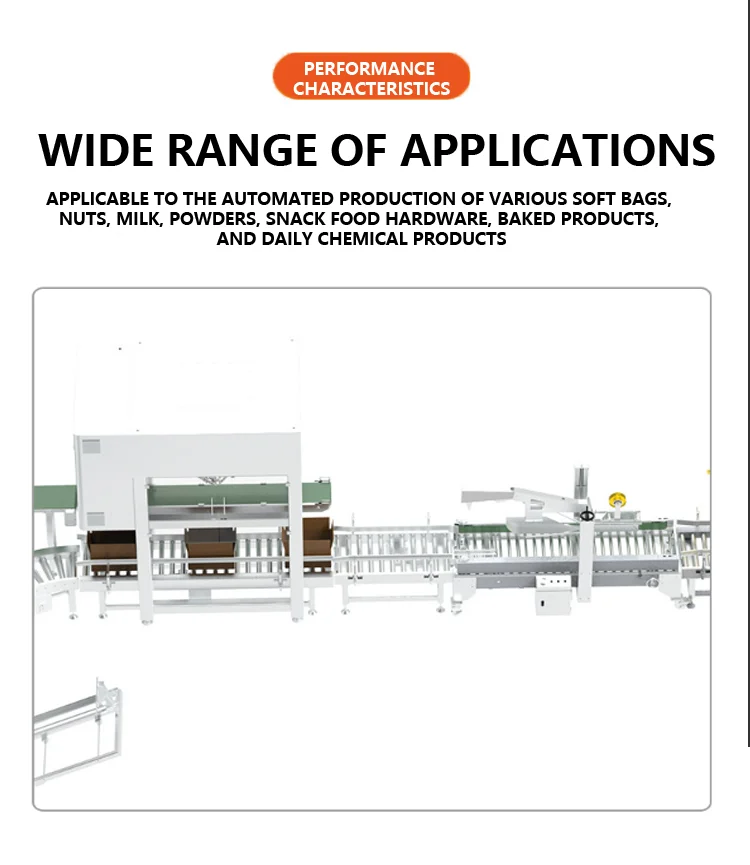 PERFORMANCE CHARACTERISTICS

WIDE RANGE OF APPLICATIONS

APPLICABLE TO THE AUTOMATED PRODUCTION OF VARIOUS SOFT BAGS, NUTS, MILK, POWDERS, SNACK FOOD HARDWARE, BAKED PRODUCTS, AND DAILY CHEMICAL PRODUCTS